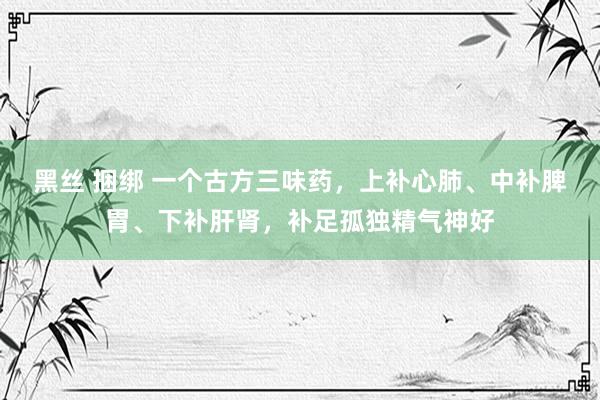 黑丝 捆绑 一个古方三味药，上补心肺、中补脾胃、下补肝肾，补足孤独精气神好